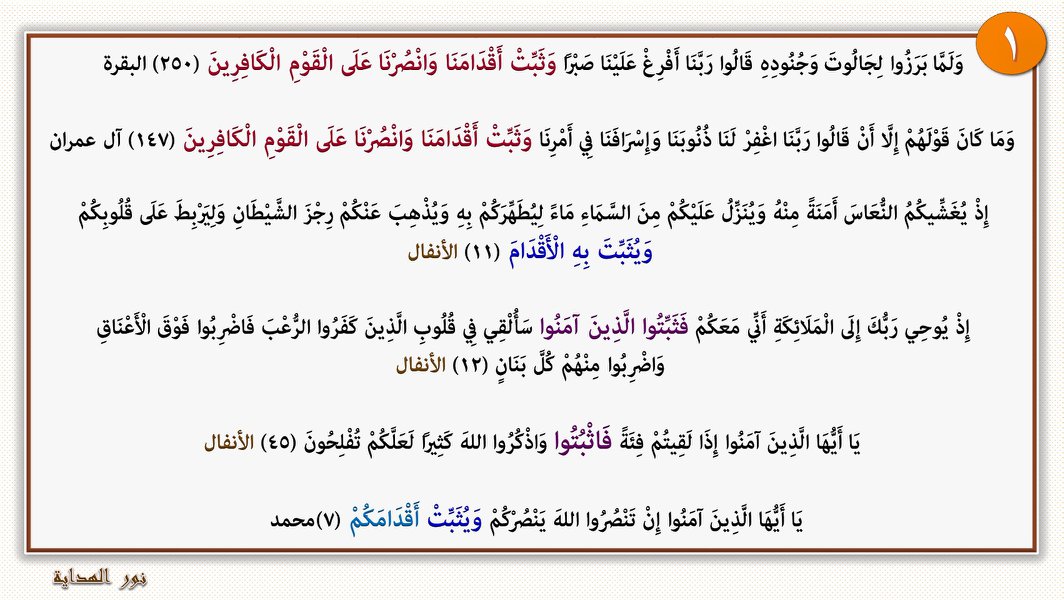 ١

وَلَمَّا بَرَزُوا لِجَالُوتَ وَجُنُودِهِ قَالُوا رَبَّنَا أَفْرِغْ عَلَيْنَا صَبْرًا وَثَبِّتْ أَقْدَامَنَا وَانْصُرْنَا عَلَى الْقَوْمِ الْكَافِرِينَ (٢٥٠) البقرة

وَمَا كَانَ قَوْلَهُمْ إِلَّا أَنْ قَالُوا رَبَّنَا اغْفِرْ لَنَا ذُنُوبَنَا وَإِسْرَافَنَا فِي أَمْرِنَا وَثَبِّتْ أَقْدَامَنَا وَانْصُرْنَا عَلَى الْقَوْمِ الْكَافِرِينَ (١٤٧) آل عمران

إِذْ يُغَشِّيكُمُ النُّعَاسَ أَمَنَةً مِنْهُ وَيُنَزِّلُ عَلَيْكُمْ مِنَ السَّمَاءِ مَاءً لِيُطَهِّرَكُمْ بِهِ وَيُذْهِبَ عَنْكُمْ رِجْزَ الشَّيْطَانِ وَلِيَرْبِطَ عَلَى قُلُوبِكُمْ وَيُثَبِّتَ بِهِ الْأَقْدَامَ (١١) الأنفال

إِذْ يُوحِي رَبُّكَ إِلَى الْمَلَائِكَةِ أَنِّي مَعَكُمْ فَثَبِّتُوا الَّذِينَ آمَنُوا سَأُلْقِي فِي قُلُوبِ الَّذِينَ كَفَرُوا الرُّعْبَ فَاضْرِبُوا فَوْقَ الْأَعْنَاقِ وَاضْرِبُوا مِنْهُمْ كُلَّ بَنَانٍ (١٢) الأنفال

يَا أَيُّهَا الَّذِينَ آمَنُوا إِذَا لَقِيتُمْ فِئَةً فَاثْبُتُوا وَاذْكُرُوا اللهَ كَثِيرًا لَعَلَّكُمْ تُفْلِحُونَ (٤٥) الأنفال

يَا أَيُّهَا الَّذِينَ آمَنُوا إِنْ تَنْصُرُوا اللهَ يَنْصُرْكُمْ وَيُثَبِّتْ أَقْدَامَكُمْ (٧)محمد

نور الهداية